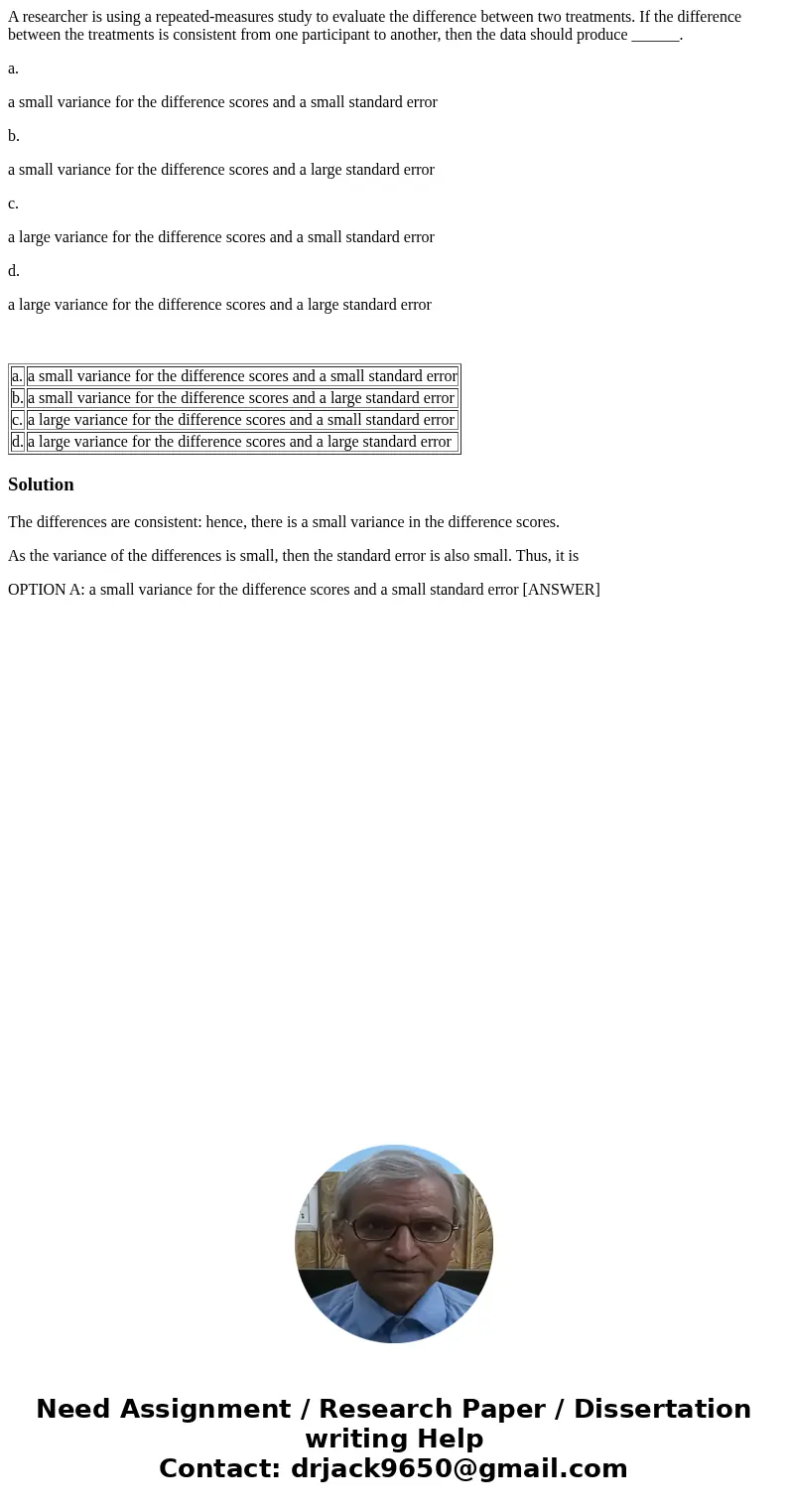 A researcher is using a repeated-measures study to evaluate the difference between two treatments. If the difference between the treatments is consistent from one participant to another, then the data should produce ______.

a.

a small variance for the difference scores and a small standard error

b.

a small variance for the difference scores and a large standard error

c.

a large variance for the difference scores and a small standard error

d.

a large variance for the difference scores and a large standard error

| a. | a small variance for the difference scores and a small standard error |
|---|---|
| b. | a small variance for the difference scores and a large standard error |
| c. | a large variance for the difference scores and a small standard error |
| d. | a large variance for the difference scores and a large standard error |

Solution

The differences are consistent: hence, there is a small variance in the difference scores.

As the variance of the differences is small, then the standard error is also small. Thus, it is

OPTION A: a small variance for the difference scores and a small standard error [ANSWER]

Need Assignment / Research Paper / Dissertation writing Help
Contact: drjack9650@gmail.com